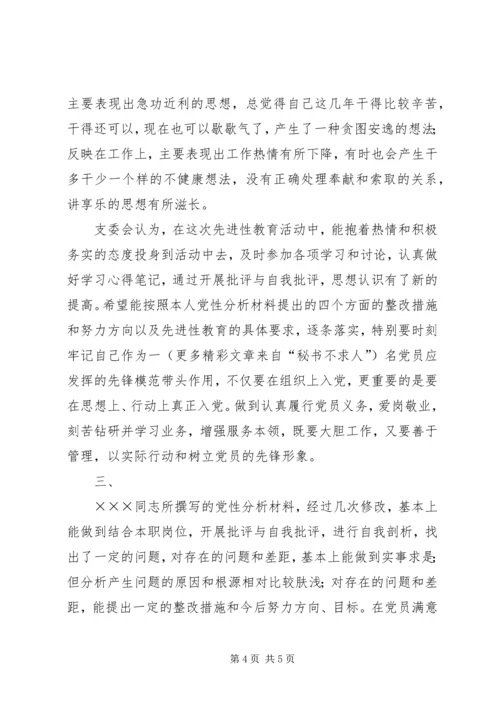 主要表现出急功近利的思想，总觉得自己这几年干得比较辛苦，干得还可以，现在也可以歇歇气了，产生了一种贪图安逸的想法；反映在工作上，主要表现出工作热情有所下降，有时也会产生干多干少一个样的不健康想法，没有正确处理奉献和索取的关系，讲享乐的思想有所滋长。

支委会认为，在这次先进性教育活动中，能抱着热情和积极务实的态度投身到活动中去，及时参加各项学习和讨论，认真做好学习心得笔记，通过开展批评与自我批评，思想认识有了新的提高。希望能按照本人党性分析材料提出的四个方面的整改措施和努力方向以及先进性教育的具体要求，逐条落实，特别要时刻牢记自己作为一（更多精彩文章来自“秘书不求人”）名党员应发挥的先锋模范带头作用，不仅要在组织上入党，更重要的是要在思想上、行动上真正入党。做到认真履行党员义务，爱岗敬业，刻苦钻研并学习业务，增强服务本领，既要大胆工作，又要善于管理，以实际行动和树立党员的先锋形象。

三、

×××同志所撰写的党性分析材料，经过几次修改，基本上能做到结合本职岗位，开展批评与自我批评，进行自我剖析，找出了一定的问题，对存在的问题和差距，基本上能做到实事求是；但分析产生问题的原因和根源相对比较肤浅；对存在的问题和差距，能提出一定的整改措施和今后努力方向、目标。在党员满意

第 4 页 共 5 页